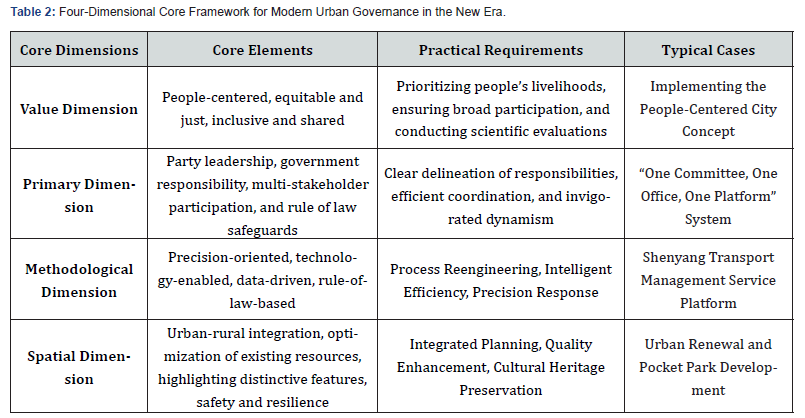 Table 2: Four-Dimensional Core Framework for Modern Urban Governance in the New Era.

| Core Dimensions | Core Elements | Practical Requirements | Typical Cases |
|---|---|---|---|
| Value Dimension | People-centered, equitable and just, inclusive and shared | Prioritizing people's livelihoods, ensuring broad participation, and conducting scientific evaluations | Implementing the People-Centered City Concept |
| Primary Dimension | Party leadership, government responsibility, multi-stakeholder participation, and rule of law safeguards | Clear delineation of responsibilities, efficient coordination, and invigorated dynamism | "One Committee, One Office, One Platform" System |
| Methodological Dimension | Precision-oriented, technology-enabled, data-driven, rule-of-law-based | Process Reengineering, Intelligent Efficiency, Precision Response | Shenyang Transport Management Service Platform |
| Spatial Dimension | Urban-rural integration, optimization of existing resources, highlighting distinctive features, safety and resilience | Integrated Planning, Quality Enhancement, Cultural Heritage Preservation | Urban Renewal and Pocket Park Development |